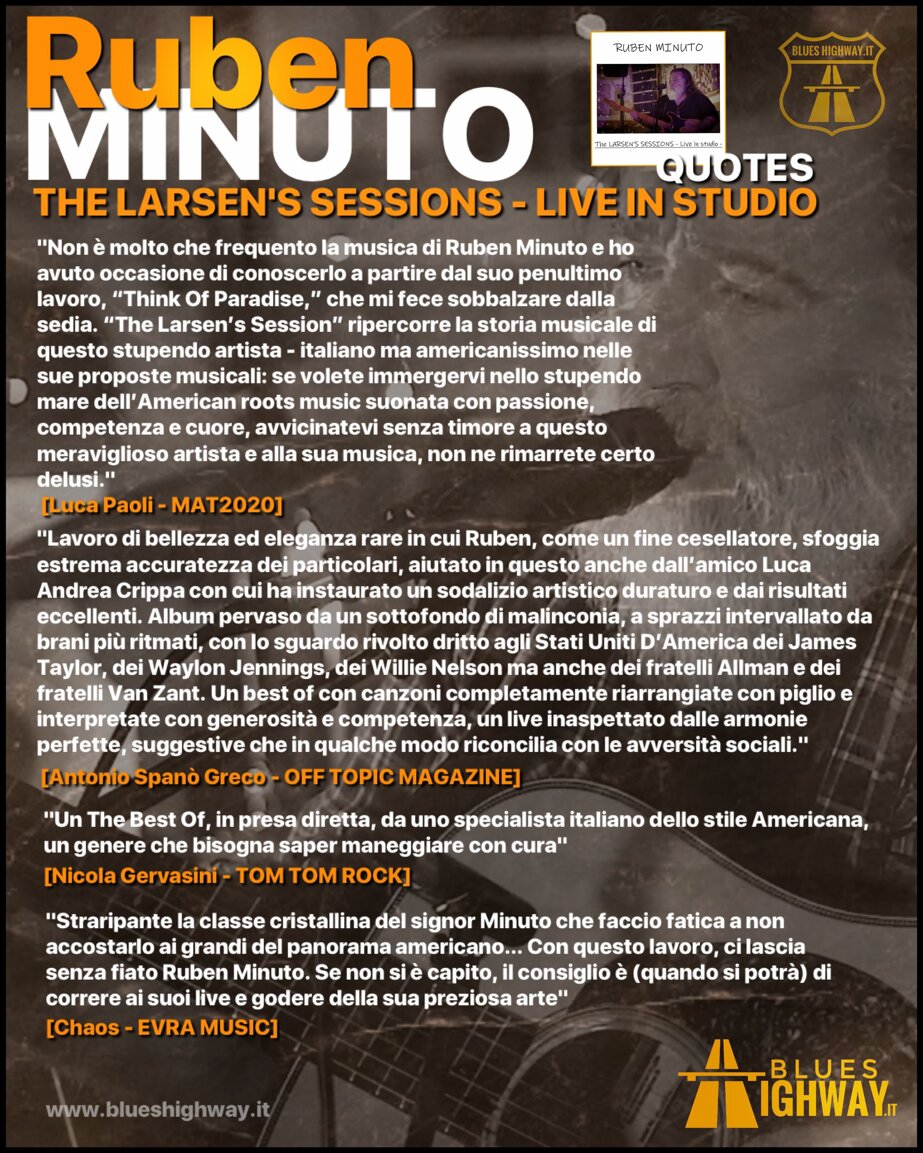 Ruben MINUTO

RUBEN MINUTO

The LARSEN'S SESSIONS - Live in studio -

BLUES HIGHWAY.IT

QUOTES

THE LARSEN'S SESSIONS - LIVE IN STUDIO

"Non è molto che frequento la musica di Ruben Minuto e ho avuto occasione di conoscerlo a partire dal suo penultimo lavoro, "Think Of Paradise," che mi fece sobbalzare dalla sedia. "The Larsen's Session" ripercorre la storia musicale di questo stupendo artista - italiano ma americanissimo nelle sue proposte musicali: se volete immergervi nello stupendo mare dell'American roots music suonata con passione, competenza e cuore, avvicinatevi senza timore a questo meraviglioso artista e alla sua musica, non ne rimarrete certo delusi."
[Luca Paoli - MAT2020]

"Lavoro di bellezza ed eleganza rare in cui Ruben, come un fine cesellatore, sfoggia estrema accuratezza dei particolari, aiutato in questo anche dall'amico Luca Andrea Crippa con cui ha instaurato un sodalizio artistico duraturo e dai risultati eccellenti. Album pervaso da un sottofondo di malinconia, a sprazzi intervallato da brani più ritmati, con lo sguardo rivolto dritto agli Stati Uniti D'America dei James Taylor, dei Waylon Jennings, dei Willie Nelson ma anche dei fratelli Allman e dei fratelli Van Zant. Un best of con canzoni completamente riarrangiate con piglio e interpretate con generosità e competenza, un live inaspettato dalle armonie perfette, suggestive che in qualche modo riconcilia con le avversità sociali."
[Antonio Spanò Greco - OFF TOPIC MAGAZINE]

"Un The Best Of, in presa diretta, da uno specialista italiano dello stile Americana, un genere che bisogna saper maneggiare con cura"
[Nicola Gervasini - TOM TOM ROCK]

"Straripante la classe cristallina del signor Minuto che faccio fatica a non accostarlo ai grandi del panorama americano... Con questo lavoro, ci lascia senza fiato Ruben Minuto. Se non si è capito, il consiglio è (quando si potrà) di correre ai suoi live e godere della sua preziosa arte"
[Chaos - EVRA MUSIC]

www.blueshighway.it

BLUES HIGHWAY.IT